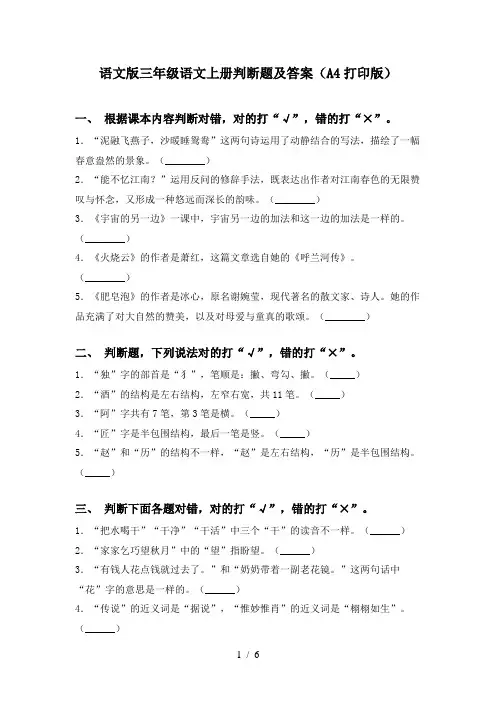 语文版三年级语文上册判断题及答案（A4打印版）

一、 根据课本内容判断对错，对的打“√”，错的打“×”。

1. “泥融飞燕子，沙暖睡鸳鸯”这两句诗运用了动静结合的写法，描绘了一幅春意盎然的景象。（________）

2. “能不忆江南？”运用反问的修辞手法，既表达出作者对江南春色的无限赞叹与怀念，又形成一种悠远而深长的韵味。（________）

3. 《宇宙的另一边》一课中，宇宙另一边的加法和这一边的加法是一样的。（________）

4. 《火烧云》的作者是萧红，这篇文章选自她的《呼兰河传》。（________）

5. 《肥皂泡》的作者是冰心，原名谢婉莹，现代著名的散文家、诗人。她的作品充满了对大自然的赞美，以及对母爱与童真的歌颂。（________）

二、 判断题，下列说法对的打“√”，错的打“×”。

1. “独”字的部首是“犭”，笔顺是：撇、弯勾、撇。（_____）

2. “洒”的结构是左右结构，左窄右宽，共11笔。（_____）

3. “阿”字共有7笔，第3笔是横。（_____）

4. “匠”字是半包围结构，最后一笔是竖。（_____）

5. “赵”和“历”的结构不一样，“赵”是左右结构，“历”是半包围结构。（_____）

三、 判断下面各题对错，对的打“√”，错的打“×”。

1. “把水喝干”“干净”“干活”中三个“干”的读音不一样。（______）

2. “家家乞巧望秋月”中的“望”指盼望。（______）

3. “有钱人花点钱就过去了。”和“奶奶带着一副老花镜。”这两句话中“花”字的意思是一样的。（______）

4. “传说”的近义词是“据说”，“惟妙惟肖”的近义词是“栩栩如生”。（______）

1 / 6